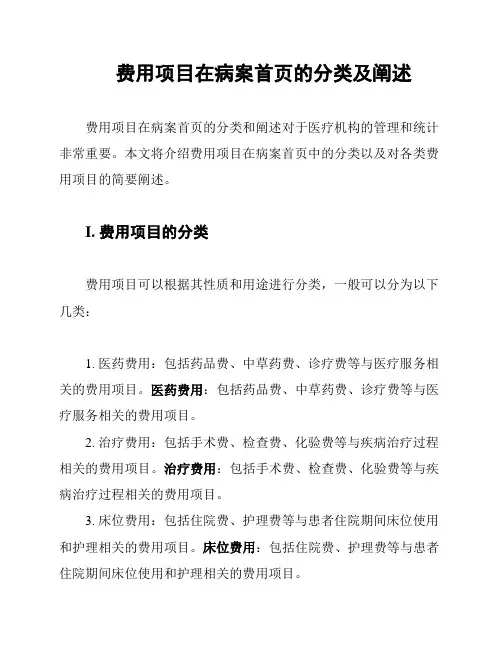 费用项目在病案首页的分类及阐述

费用项目在病案首页的分类和阐述对于医疗机构的管理和统计非常重要。本文将介绍费用项目在病案首页中的分类以及对各类费用项目的简要阐述。

I. 费用项目的分类

费用项目可以根据其性质和用途进行分类，一般可以分为以下几类：

1. 医药费用：包括药品费、中草药费、诊疗费等与医疗服务相关的费用项目。医药费用：包括药品费、中草药费、诊疗费等与医疗服务相关的费用项目。

2. 治疗费用：包括手术费、检查费、化验费等与疾病治疗过程相关的费用项目。治疗费用：包括手术费、检查费、化验费等与疾病治疗过程相关的费用项目。

3. 床位费用：包括住院费、护理费等与患者住院期间床位使用和护理相关的费用项目。床位费用：包括住院费、护理费等与患者住院期间床位使用和护理相关的费用项目。